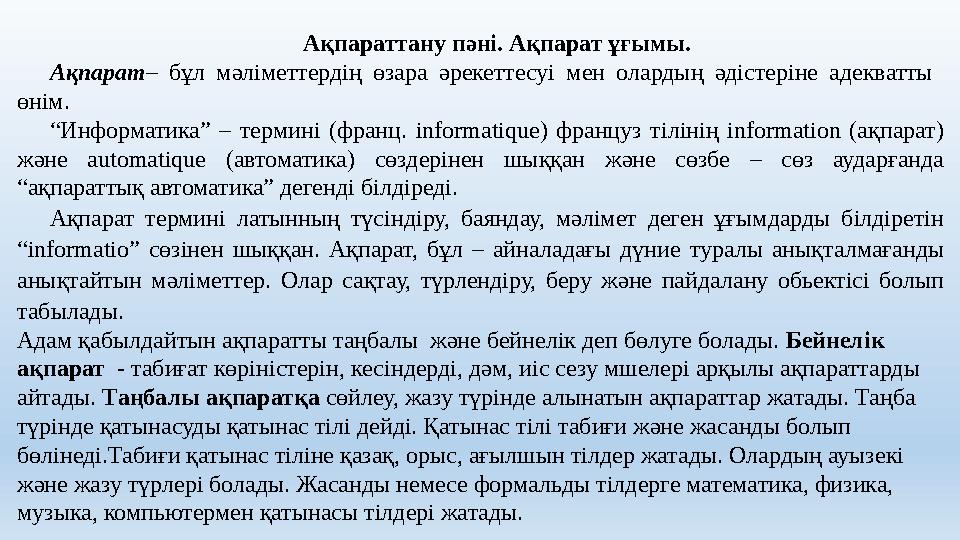 Ақпараттану пәні. Ақпарат ұғымы.

Ақпарат– бұл мәліметтердің өзара әрекеттесуі мен олардың әдістеріне адекватты өнім.

“Информатика” – термині (франц. informatique) француз тілінің information (ақпарат) және automatique (автоматика) сөздерінен шыққан және сөзбе – сөз аударғанда “ақпараттық автоматика” дегенді білдіреді.

Ақпарат термині латынның түсіндіру, баяндау, мәлімет деген ұғымдарды білдіретін “informatio” сөзінен шыққан. Ақпарат, бұл – айналадағы дүние туралы анықталмағанды анықтайтын мәліметтер. Олар сақтау, түрлендіру, беру және пайдалану обьектісі болып табылады.

Адам қабылдайтын ақпаратты таңбалы және бейнелік деп бөлуге болады. Бейнелік ақпарат - табиғат көріністерін, кесіндерді, дәм, иіс сезу мшелері арқылы ақпараттарды айтады. Таңбалы ақпаратқа сөйлеу, жазу түрінде алынатын ақпараттар жатады. Таңба түрінде қатынасуды қатынас тілі дейді. Қатынас тілі табиғи және жасанды болып бөлінеді.Табиғи қатынас тіліне қазақ, орыс, ағылшын тілдер жатады. Олардың ауызекі және жазу түрлері болады. Жасанды немесе формальды тілдерге математика, физика, музыка, компьютермен қатынасы тілдері жатады.